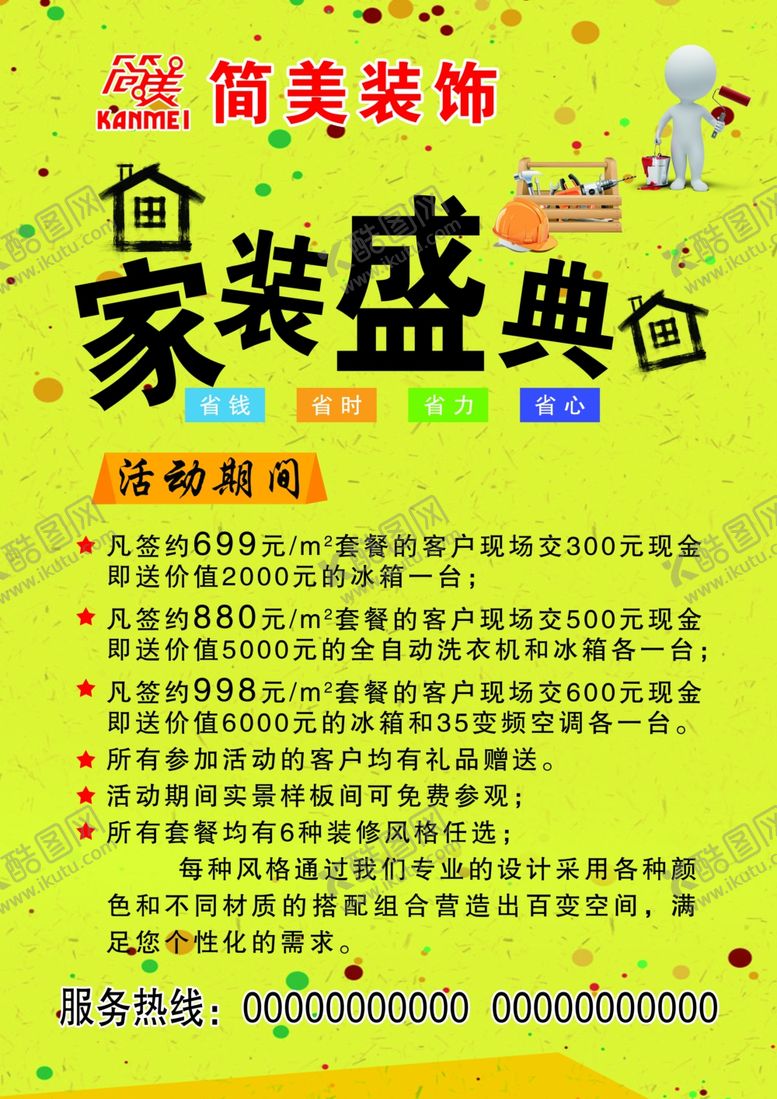 简美
KANMEI
简美装饰

家装盛典

省钱 省时 省力 省心

活动期间

★ 凡签约699元/$m^2$套餐的客户现场交300元现金即送价值2000元的冰箱一台；

★ 凡签约880元/$m^2$套餐的客户现场交500元现金即送价值5000元的全自动洗衣机和冰箱各一台；

★ 凡签约998元/$m^2$套餐的客户现场交600元现金即送价值6000元的冰箱和35变频空调各一台。

★ 所有参加活动的客户均有礼品赠送。

★ 活动期间实景样板间可免费参观；

★ 所有套餐均有6种装修风格任选；

每种风格通过我们专业的设计采用各种颜色和不同材质的搭配组合营造出百变空间，满足您个性化的需求。

服务热线：00000000000 00000000000

酷图网 www.ikutu.com